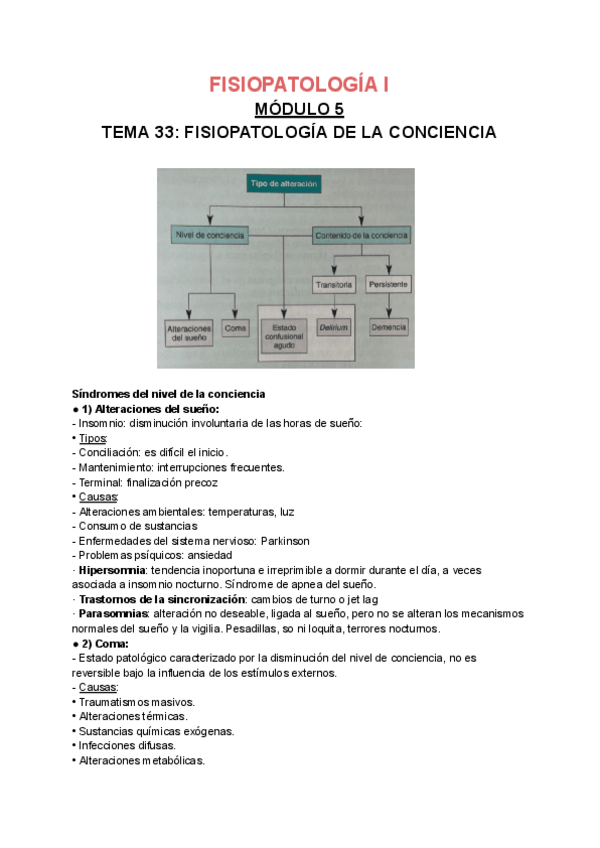 FISIOPATOLOGÍA I

MÓDULO 5

TEMA 33: FISIOPATOLOGÍA DE LA CONCIENCIA

Tipo de alteración

Nivel de conciencia

Contenido de la conciencia

Transitoria

Persistente

Alteraciones del sueño

Coma

Estado confusional agudo

Delirium

Demencia

Síndromes del nivel de la conciencia
● 1) Alteraciones del sueño:
- Insomnio: disminución involuntaria de las horas de sueño:
• Tipos:
- Conciliación: es difícil el inicio.
- Mantenimiento: interrupciones frecuentes.
- Terminal: finalización precoz
• Causas:
- Alteraciones ambientales: temperaturas, luz
- Consumo de sustancias
- Enfermedades del sistema nervioso: Parkinson
- Problemas psíquicos: ansiedad
· Hipersomnia: tendencia inoportuna e irreprimible a dormir durante el día, a veces asociada a insomnio nocturno. Síndrome de apnea del sueño.
· Trastornos de la sincronización: cambios de turno o jet lag
· Parasomnias: alteración no deseable, ligada al sueño, pero no se alteran los mecanismos normales del sueño y la vigilia. Pesadillas, so ni loquita, terrores nocturnos.
● 2) Coma:
- Estado patológico caracterizado por la disminución del nivel de conciencia, no es reversible bajo la influencia de los estímulos externos.
- Causas:
• Traumatismos masivos.
• Alteraciones térmicas.
• Sustancias químicas exógenas.
• Infecciones difusas.
• Alteraciones metabólicas.